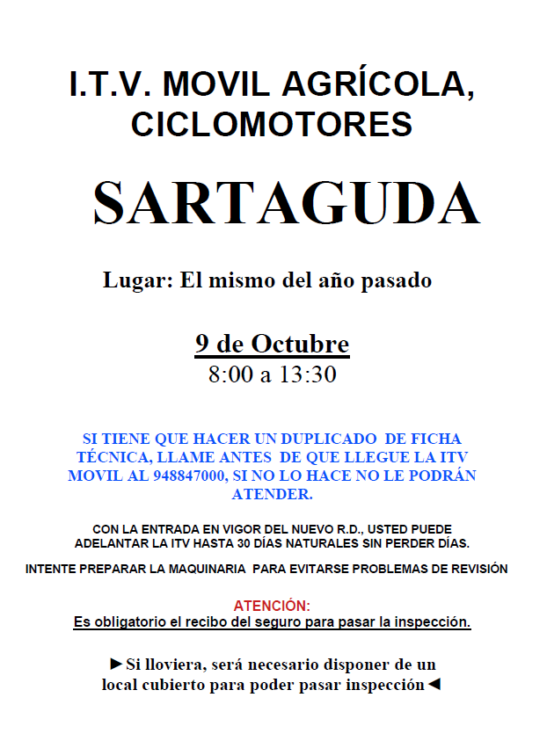 I.T.V. MOVIL AGRÍCOLA, CICLOMOTORES

SARTAGUDA

Lugar: El mismo del año pasado

9 de Octubre
8:00 a 13:30

SI TIENE QUE HACER UN DUPLICADO DE FICHA TÉCNICA, LLAME ANTES DE QUE LLEGUE LA ITV MOVIL AL 948847000, SI NO LO HACE NO LE PODRÁN ATENDER.

CON LA ENTRADA EN VIGOR DEL NUEVO R.D., USTED PUEDE ADELANTAR LA ITV HASTA 30 DÍAS NATURALES SIN PERDER DÍAS.

INTENTE PREPARAR LA MAQUINARIA PARA EVITARSE PROBLEMAS DE REVISIÓN

ATENCIÓN:
Es obligatorio el recibo del seguro para pasar la inspección.

►Si lloviera, será necesario disponer de un local cubierto para poder pasar inspección◄